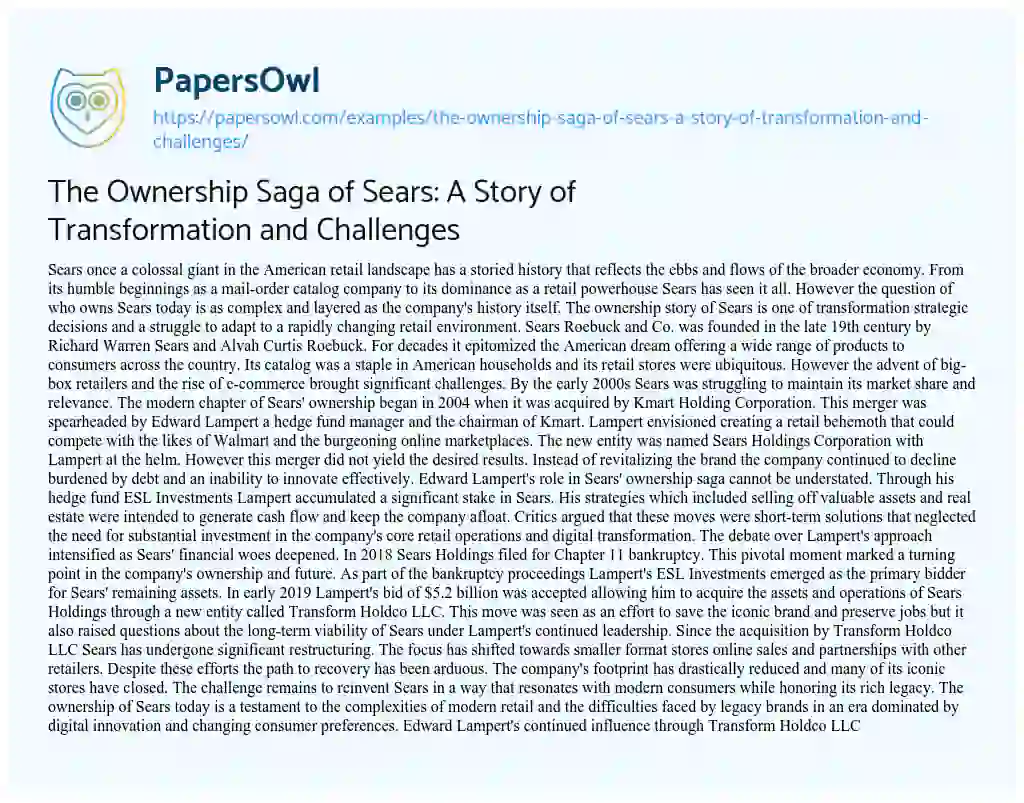 PapersOwl

https://papersowl.com/examples/the-ownership-saga-of-sears-a-story-of-transformation-and-challenges/

The Ownership Saga of Sears: A Story of Transformation and Challenges

Sears once a colossal giant in the American retail landscape has a storied history that reflects the ebbs and flows of the broader economy. From its humble beginnings as a mail-order catalog company to its dominance as a retail powerhouse Sears has seen it all. However the question of who owns Sears today is as complex and layered as the company's history itself. The ownership story of Sears is one of transformation strategic decisions and a struggle to adapt to a rapidly changing retail environment. Sears Roebuck and Co. was founded in the late 19th century by Richard Warren Sears and Alvah Curtis Roebuck. For decades it epitomized the American dream offering a wide range of products to consumers across the country. Its catalog was a staple in American households and its retail stores were ubiquitous. However the advent of big-box retailers and the rise of e-commerce brought significant challenges. By the early 2000s Sears was struggling to maintain its market share and relevance. The modern chapter of Sears' ownership began in 2004 when it was acquired by Kmart Holding Corporation. This merger was spearheaded by Edward Lampert a hedge fund manager and the chairman of Kmart. Lampert envisioned creating a retail behemoth that could compete with the likes of Walmart and the burgeoning online marketplaces. The new entity was named Sears Holdings Corporation with Lampert at the helm. However this merger did not yield the desired results. Instead of revitalizing the brand the company continued to decline burdened by debt and an inability to innovate effectively. Edward Lampert's role in Sears' ownership saga cannot be understated. Through his hedge fund ESL Investments Lampert accumulated a significant stake in Sears. His strategies which included selling off valuable assets and real estate were intended to generate cash flow and keep the company afloat. Critics argued that these moves were short-term solutions that neglected the need for substantial investment in the company's core retail operations and digital transformation. The debate over Lampert's approach intensified as Sears' financial woes deepened. In 2018 Sears Holdings filed for Chapter 11 bankruptcy. This pivotal moment marked a turning point in the company's ownership and future. As part of the bankruptcy proceedings Lampert's ESL Investments emerged as the primary bidder for Sears' remaining assets. In early 2019 Lampert's bid of $5.2 billion was accepted allowing him to acquire the assets and operations of Sears Holdings through a new entity called Transform Holdco LLC. This move was seen as an effort to save the iconic brand and preserve jobs but it also raised questions about the long-term viability of Sears under Lampert's continued leadership. Since the acquisition by Transform Holdco LLC Sears has undergone significant restructuring. The focus has shifted towards smaller format stores online sales and partnerships with other retailers. Despite these efforts the path to recovery has been arduous. The company's footprint has drastically reduced and many of its iconic stores have closed. The challenge remains to reinvent Sears in a way that resonates with modern consumers while honoring its rich legacy. The ownership of Sears today is a testament to the complexities of modern retail and the difficulties faced by legacy brands in an era dominated by digital innovation and changing consumer preferences. Edward Lampert's continued influence through Transform Holdco LLC